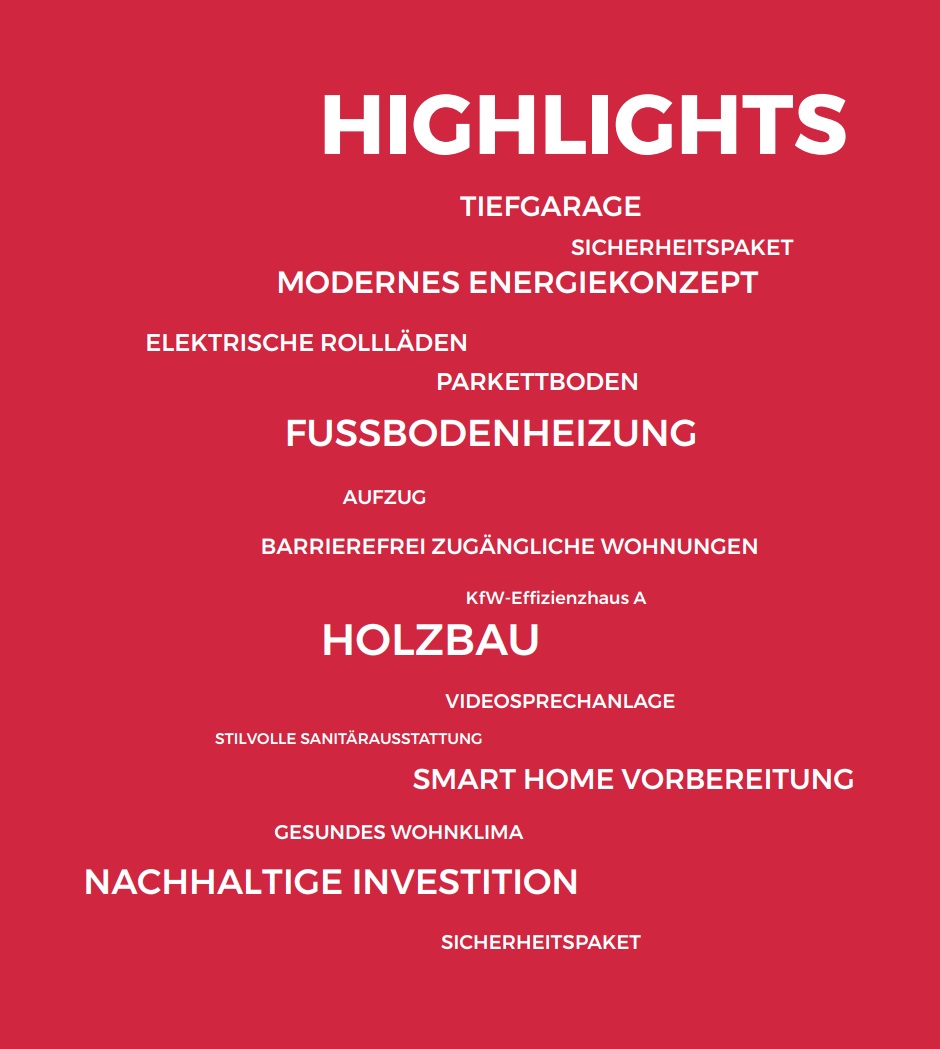 HIGHLIGHTS

TIEFGARAGE

SICHERHEITSPAKET

MODERNES ENERGIEKONZEPT

ELEKTRISCHE ROLLLÄDEN

PARKETTBODEN

FUSSBODENHEIZUNG

AUFZUG

BARRIEREFREI ZUGÄNGLICHE WOHNUNGEN

KfW-Effizienzhaus A

HOLZBAU

VIDEOSPRECHANLAGE

STILVOLLE SANITÄRAUSSTATTUNG

SMART HOME VORBEREITUNG

GESUNDES WOHNKLIMA

NACHHALTIGE INVESTITION

SICHERHEITSPAKET